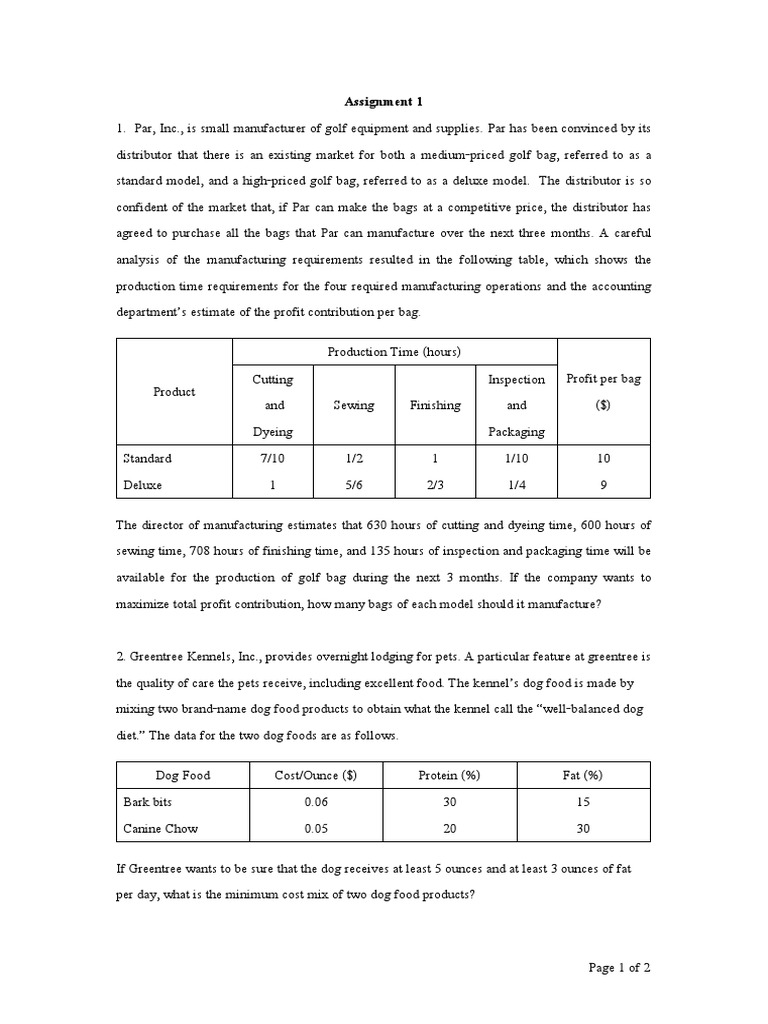 Assignment 1

1. Par, Inc., is small manufacturer of golf equipment and supplies. Par has been convinced by its distributor that there is an existing market for both a medium-priced golf bag, referred to as a standard model, and a high-priced golf bag, referred to as a deluxe model. The distributor is so confident of the market that, if Par can make the bags at a competitive price, the distributor has agreed to purchase all the bags that Par can manufacture over the next three months. A careful analysis of the manufacturing requirements resulted in the following table, which shows the production time requirements for the four required manufacturing operations and the accounting department's estimate of the profit contribution per bag.

| Product | Production Time (hours) | | | | Profit per bag ($) |
|---|---|---|---|---|---|
| | Cutting and Dyeing | Sewing | Finishing | Inspection and Packaging | |
| Standard | 7/10 | 1/2 | 1 | 1/10 | 10 |
| Deluxe | 1 | 5/6 | 2/3 | 1/4 | 9 |

The director of manufacturing estimates that 630 hours of cutting and dyeing time, 600 hours of sewing time, 708 hours of finishing time, and 135 hours of inspection and packaging time will be available for the production of golf bag during the next 3 months. If the company wants to maximize total profit contribution, how many bags of each model should it manufacture?

2. Greentree Kennels, Inc., provides overnight lodging for pets. A particular feature at greentree is the quality of care the pets receive, including excellent food. The kennel's dog food is made by mixing two brand-name dog food products to obtain what the kennel call the "well-balanced dog diet." The data for the two dog foods are as follows.

| Dog Food | Cost/Ounce ($) | Protein (%) | Fat (%) |
|---|---|---|---|
| Bark bits | 0.06 | 30 | 15 |
| Canine Chow | 0.05 | 20 | 30 |

If Greentree wants to be sure that the dog receives at least 5 ounces and at least 3 ounces of fat per day, what is the minimum cost mix of two dog food products?

Page 1 of 2